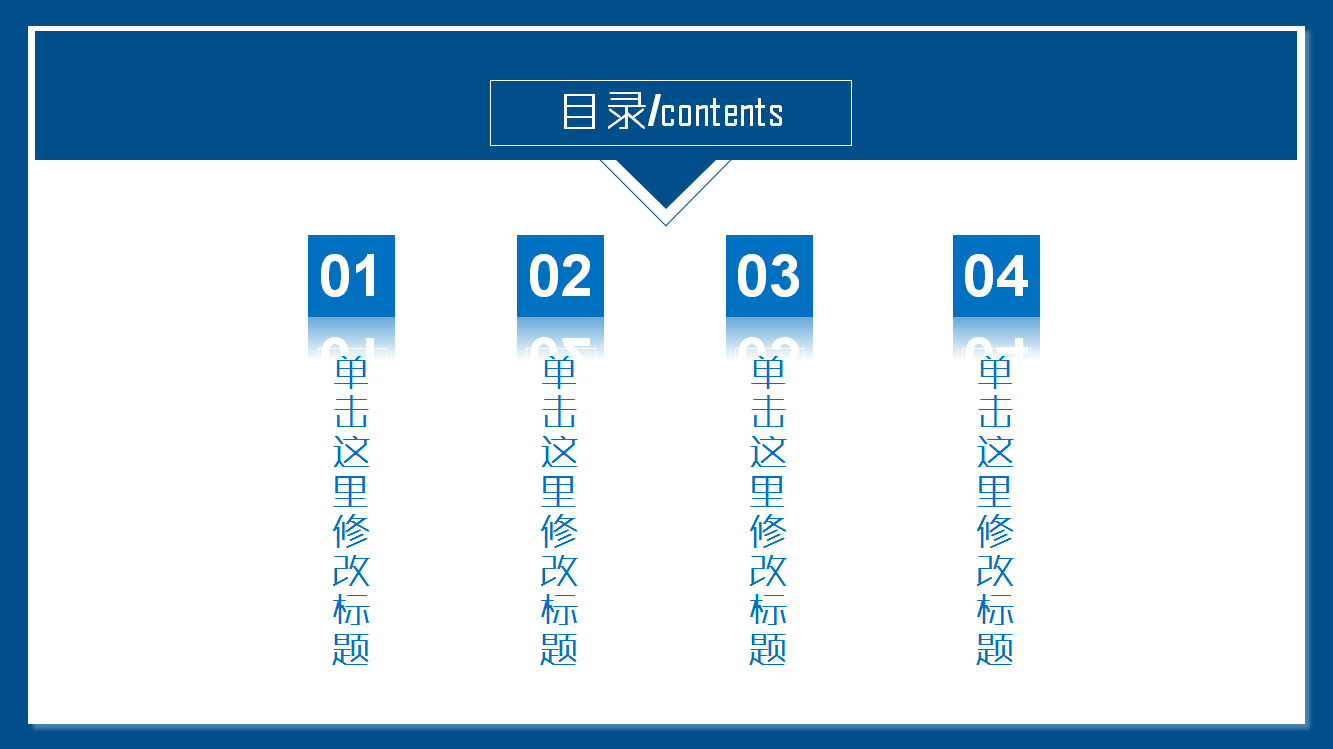 目录/contents

01

单击这里修改标题

02

单击这里修改标题

03

单击这里修改标题

04

单击这里修改标题